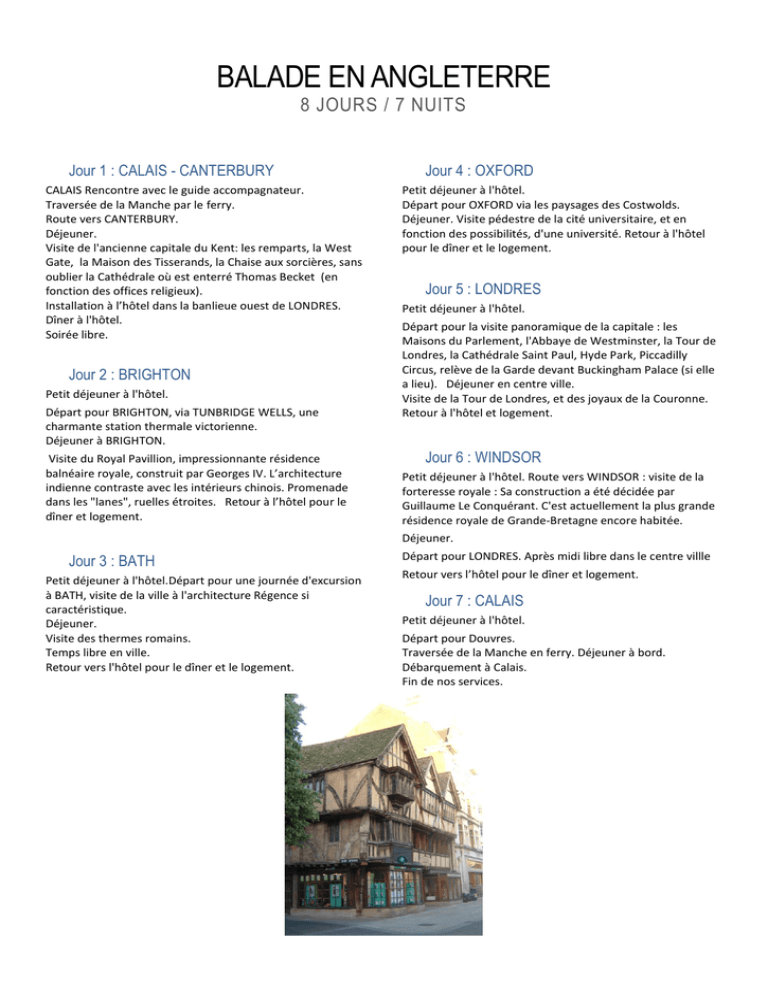 BALADE EN ANGLETERRE
8 JOURS / 7 NUITS

Jour 1 : CALAIS - CANTERBURY

CALAIS Rencontre avec le guide accompagnateur.
Traversée de la Manche par le ferry.
Route vers CANTERBURY.
Déjeuner.
Visite de l'ancienne capitale du Kent: les remparts, la West Gate, la Maison des Tisserands, la Chaise aux sorcières, sans oublier la Cathédrale où est enterré Thomas Becket (en fonction des offices religieux).
Installation à l'hôtel dans la banlieue ouest de LONDRES.
Dîner à l'hôtel.
Soirée libre.

Jour 2 : BRIGHTON

Petit déjeuner à l'hôtel.

Départ pour BRIGHTON, via TUNBRIDGE WELLS, une charmante station thermale victorienne.
Déjeuner à BRIGHTON.

Visite du Royal Pavillion, impressionnante résidence balnéaire royale, construit par Georges IV. L'architecture indienne contraste avec les intérieurs chinois. Promenade dans les "lanes", ruelles étroites. Retour à l'hôtel pour le dîner et logement.

Jour 3 : BATH

Petit déjeuner à l'hôtel.Départ pour une journée d'excursion à BATH, visite de la ville à l'architecture Régence si caractéristique.
Déjeuner.
Visite des thermes romains.
Temps libre en ville.
Retour vers l'hôtel pour le dîner et le logement.

Jour 4 : OXFORD

Petit déjeuner à l'hôtel.
Départ pour OXFORD via les paysages des Costwolds.
Déjeuner. Visite pédestre de la cité universitaire, et en fonction des possibilités, d'une université. Retour à l'hôtel pour le dîner et le logement.

Jour 5 : LONDRES

Petit déjeuner à l'hôtel.

Départ pour la visite panoramique de la capitale : les Maisons du Parlement, l'Abbaye de Westminster, la Tour de Londres, la Cathédrale Saint Paul, Hyde Park, Piccadilly Circus, relève de la Garde devant Buckingham Palace (si elle a lieu). Déjeuner en centre ville.
Visite de la Tour de Londres, et des joyaux de la Couronne.
Retour à l'hôtel et logement.

Jour 6 : WINDSOR

Petit déjeuner à l'hôtel. Route vers WINDSOR : visite de la forteresse royale : Sa construction a été décidée par Guillaume Le Conquérant. C'est actuellement la plus grande résidence royale de Grande-Bretagne encore habitée.

Déjeuner.

Départ pour LONDRES. Après midi libre dans le centre villle

Retour vers l'hôtel pour le dîner et logement.

Jour 7 : CALAIS

Petit déjeuner à l'hôtel.

Départ pour Douvres.
Traversée de la Manche en ferry. Déjeuner à bord.
Débarquement à Calais.
Fin de nos services.